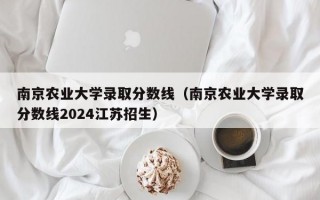 南京农业大学录取分数线（南京农业大学录取分数线2024江苏招生）